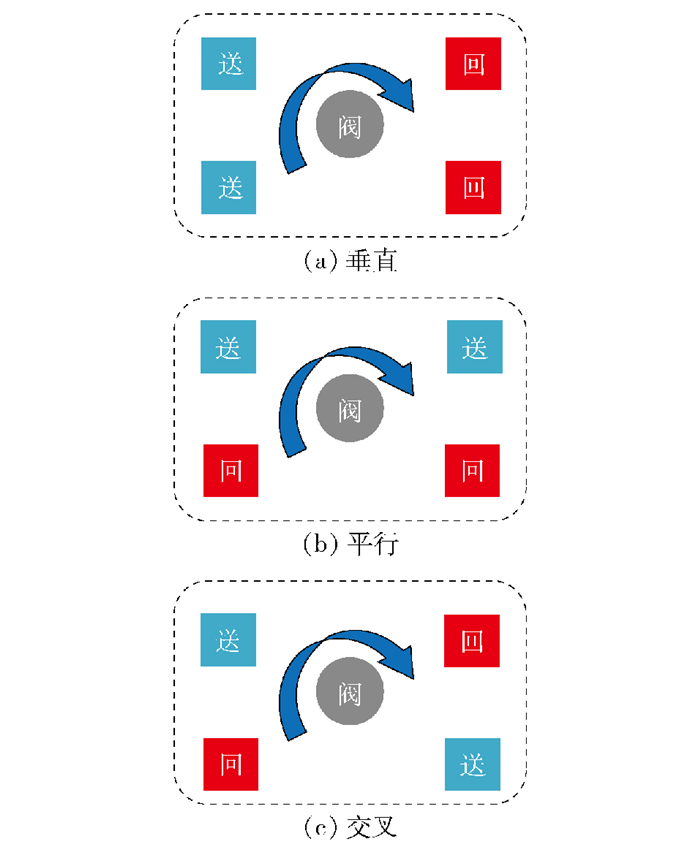 送
回
阀
送
回
(a) 垂直

送
送
阀
回
回
(b) 平行

送
回
阀
回
送
(c) 交叉